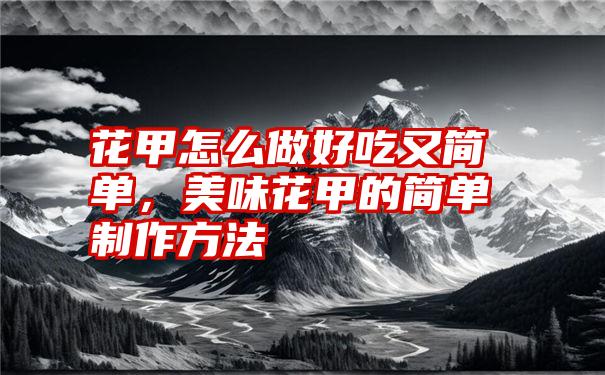 花甲怎么做好吃又简单，美味花甲的简单制作方法